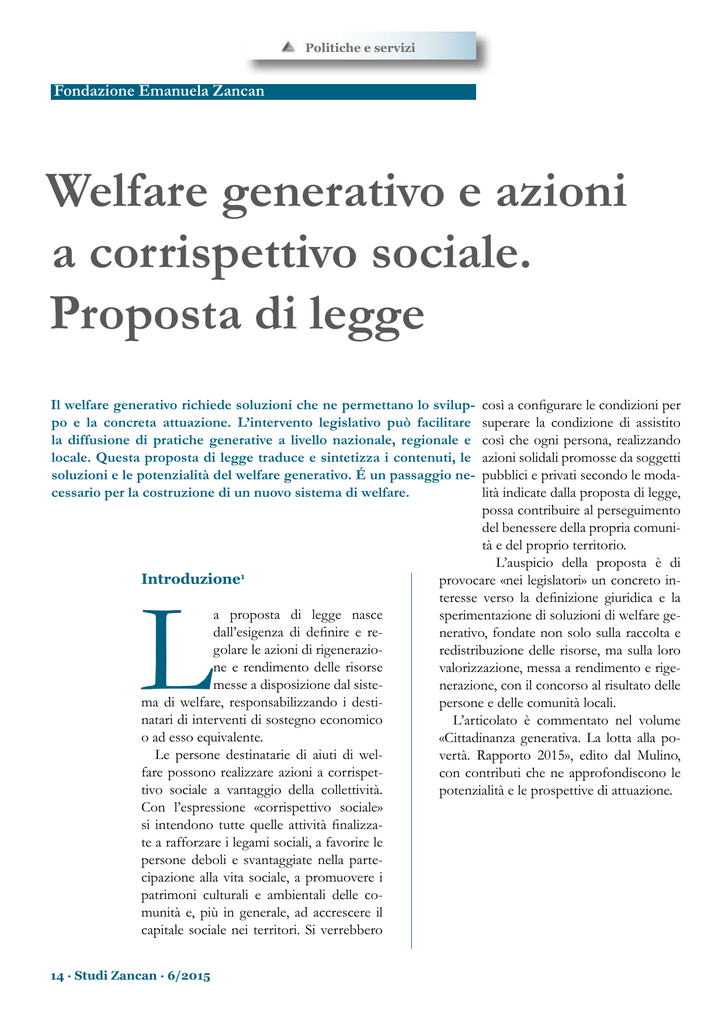 Politiche e servizi

Fondazione Emanuela Zancan

Welfare generativo e azioni a corrispettivo sociale. Proposta di legge

Il welfare generativo richiede soluzioni che ne permettano lo sviluppo e la concreta attuazione. L'intervento legislativo può facilitare la diffusione di pratiche generative a livello nazionale, regionale e locale. Questa proposta di legge traduce e sintetizza i contenuti, le soluzioni e le potenzialità del welfare generativo. É un passaggio necessario per la costruzione di un nuovo sistema di welfare.

Introduzione$^{1}$

La proposta di legge nasce dall'esigenza di definire e regolare le azioni di rigenerazione e rendimento delle risorse messe a disposizione dal sistema di welfare, responsabilizzando i destinatari di interventi di sostegno economico o ad esso equivalente.

Le persone destinatarie di aiuti di welfare possono realizzare azioni a corrispettivo sociale a vantaggio della collettività. Con l'espressione «corrispettivo sociale» si intendono tutte quelle attività finalizzate a rafforzare i legami sociali, a favorire le persone deboli e svantaggiate nella partecipazione alla vita sociale, a promuovere i patrimoni culturali e ambientali delle comunità e, più in generale, ad accrescere il capitale sociale nei territori. Si verrebbero così a configurare le condizioni per superare la condizione di assistito così che ogni persona, realizzando azioni solidali promosse da soggetti pubblici e privati secondo le modalità indicate dalla proposta di legge, possa contribuire al perseguimento del benessere della propria comunità e del proprio territorio.

L'auspicio della proposta è di provocare «nei legislatori» un concreto interesse verso la definizione giuridica e la sperimentazione di soluzioni di welfare generativo, fondate non solo sulla raccolta e redistribuzione delle risorse, ma sulla loro valorizzazione, messa a rendimento e rigenerazione, con il concorso al risultato delle persone e delle comunità locali.

L'articolato è commentato nel volume «Cittadinanza generativa. La lotta alla povertà. Rapporto 2015», edito dal Mulino, con contributi che ne approfondiscono le potenzialità e le prospettive di attuazione.

14 · Studi Zancan · 6/2015